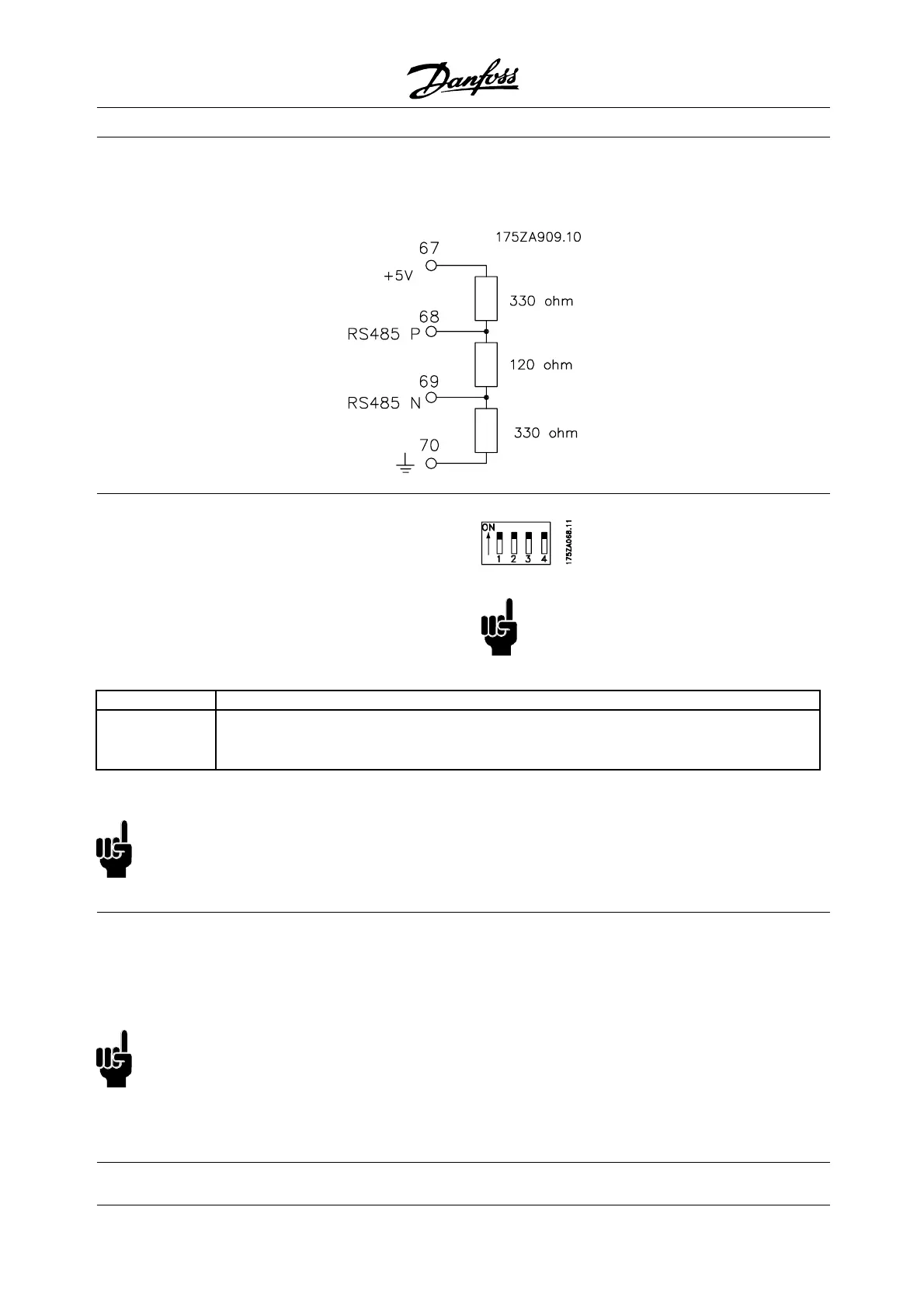 Danfoss

175ZA909.10

67

+5V

330 ohm

68

RS485 P

120 ohm

69

RS485 N

330 ohm

70

ON

1 2 3 4

175ZA068.11